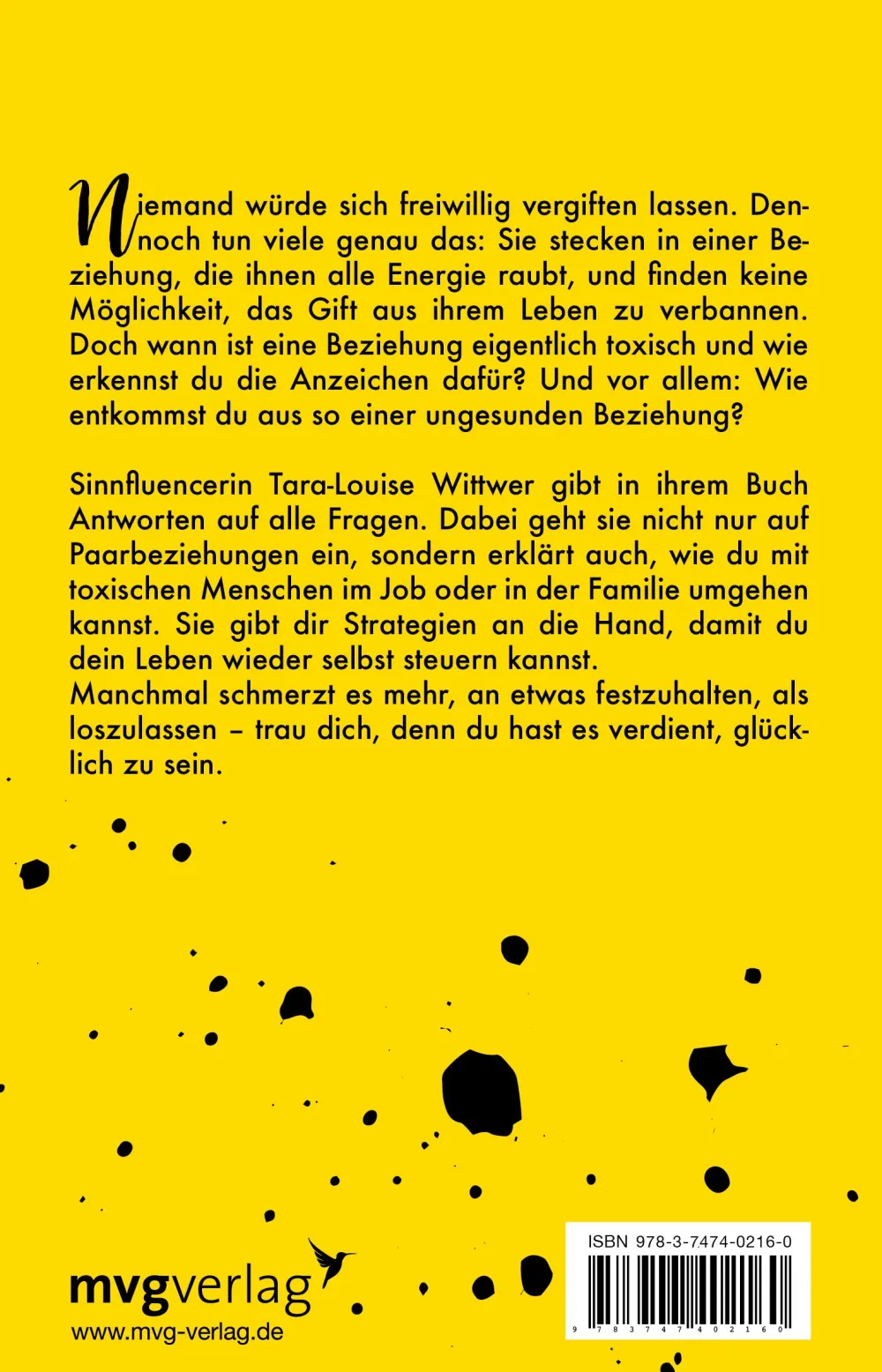 Niemand würde sich freiwillig vergiften lassen. Dennoch tun viele genau das: Sie stecken in einer Beziehung, die ihnen alle Energie raubt, und finden keine Möglichkeit, das Gift aus ihrem Leben zu verbannen. Doch wann ist eine Beziehung eigentlich toxisch und wie erkennst du die Anzeichen dafür? Und vor allem: Wie entkommst du aus so einer ungesunden Beziehung?

Sinnfluencerin Tara-Louise Wittwer gibt in ihrem Buch Antworten auf alle Fragen. Dabei geht sie nicht nur auf Paarbeziehungen ein, sondern erklärt auch, wie du mit toxischen Menschen im Job oder in der Familie umgehen kannst. Sie gibt dir Strategien an die Hand, damit du dein Leben wieder selbst steuern kannst.
Manchmal schmerzt es mehr, an etwas festzuhalten, als loszulassen – trau dich, denn du hast es verdient, glücklich zu sein.

mvgverlag
www.mvg-verlag.de

ISBN 978-3-7474-0216-0
9 783747 402160